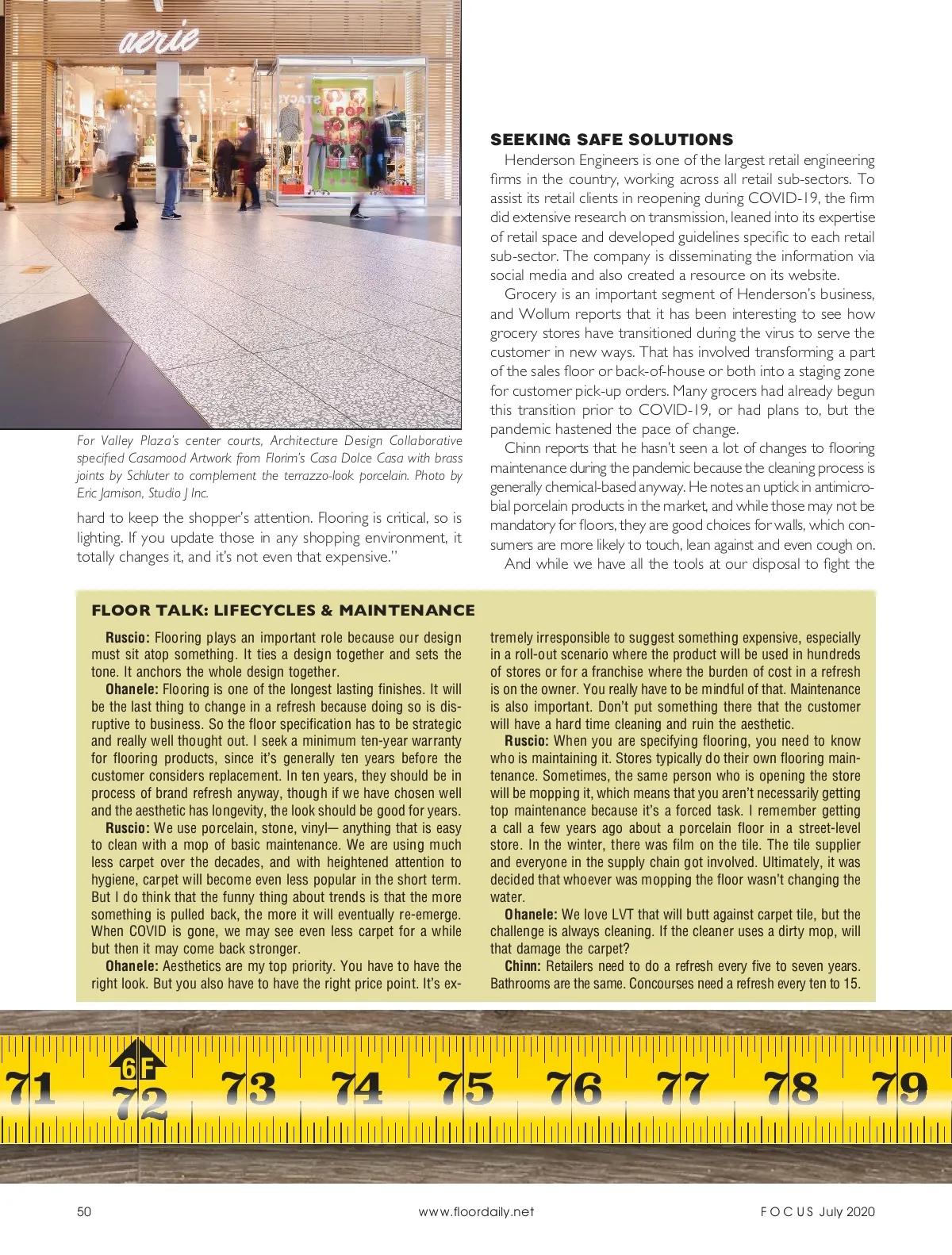 aerie

POP

For Valley Plaza's center courts, Architecture Design Collaborative specified Casamood Artwork from Florim's Casa Dolce Casa with brass joints by Schluter to complement the terrazzo-look porcelain. Photo by Eric Jamison, Studio J Inc.

hard to keep the shopper's attention. Flooring is critical, so is lighting. If you update those in any shopping environment, it totally changes it, and it's not even that expensive."

SEEKING SAFE SOLUTIONS

Henderson Engineers is one of the largest retail engineering firms in the country, working across all retail sub-sectors. To assist its retail clients in reopening during COVID-19, the firm did extensive research on transmission, leaned into its expertise of retail space and developed guidelines specific to each retail sub-sector. The company is disseminating the information via social media and also created a resource on its website.

Grocery is an important segment of Henderson's business, and Wollum reports that it has been interesting to see how grocery stores have transitioned during the virus to serve the customer in new ways. That has involved transforming a part of the sales floor or back-of-house or both into a staging zone for customer pick-up orders. Many grocers had already begun this transition prior to COVID-19, or had plans to, but the pandemic hastened the pace of change.

Chinn reports that he hasn't seen a lot of changes to flooring maintenance during the pandemic because the cleaning process is generally chemical-based anyway. He notes an uptick in antimicrobial porcelain products in the market, and while those may not be mandatory for floors, they are good choices for walls, which consumers are more likely to touch, lean against and even cough on.

And while we have all the tools at our disposal to fight the

FLOOR TALK: LIFECYCLES & MAINTENANCE

Ruscio: Flooring plays an important role because our design must sit atop something. It ties a design together and sets the tone. It anchors the whole design together.

Ohanele: Flooring is one of the longest lasting finishes. It will be the last thing to change in a refresh because doing so is disruptive to business. So the floor specification has to be strategic and really well thought out. I seek a minimum ten-year warranty for flooring products, since it's generally ten years before the customer considers replacement. In ten years, they should be in process of brand refresh anyway, though if we have chosen well and the aesthetic has longevity, the look should be good for years.

Ruscio: We use porcelain, stone, vinyl— anything that is easy to clean with a mop of basic maintenance. We are using much less carpet over the decades, and with heightened attention to hygiene, carpet will become even less popular in the short term. But I do think that the funny thing about trends is that the more something is pulled back, the more it will eventually re-emerge. When COVID is gone, we may see even less carpet for a while but then it may come back stronger.

Ohanele: Aesthetics are my top priority. You have to have the right look. But you also have to have the right price point. It's extremely irresponsible to suggest something expensive, especially in a roll-out scenario where the product will be used in hundreds of stores or for a franchise where the burden of cost in a refresh is on the owner. You really have to be mindful of that. Maintenance is also important. Don't put something there that the customer will have a hard time cleaning and ruin the aesthetic.

Ruscio: When you are specifying flooring, you need to know who is maintaining it. Stores typically do their own flooring maintenance. Sometimes, the same person who is opening the store will be mopping it, which means that you aren't necessarily getting top maintenance because it's a forced task. I remember getting a call a few years ago about a porcelain floor in a street-level store. In the winter, there was film on the tile. The tile supplier and everyone in the supply chain got involved. Ultimately, it was decided that whoever was mopping the floor wasn't changing the water.

Ohanele: We love LVT that will butt against carpet tile, but the challenge is always cleaning. If the cleaner uses a dirty mop, will that damage the carpet?

Chinn: Retailers need to do a refresh every five to seven years. Bathrooms are the same. Concourses need a refresh every ten to 15.

71 6F 72 73 74 75 76 77 78 79

50 www.floordaily.net FOCUS July 2020